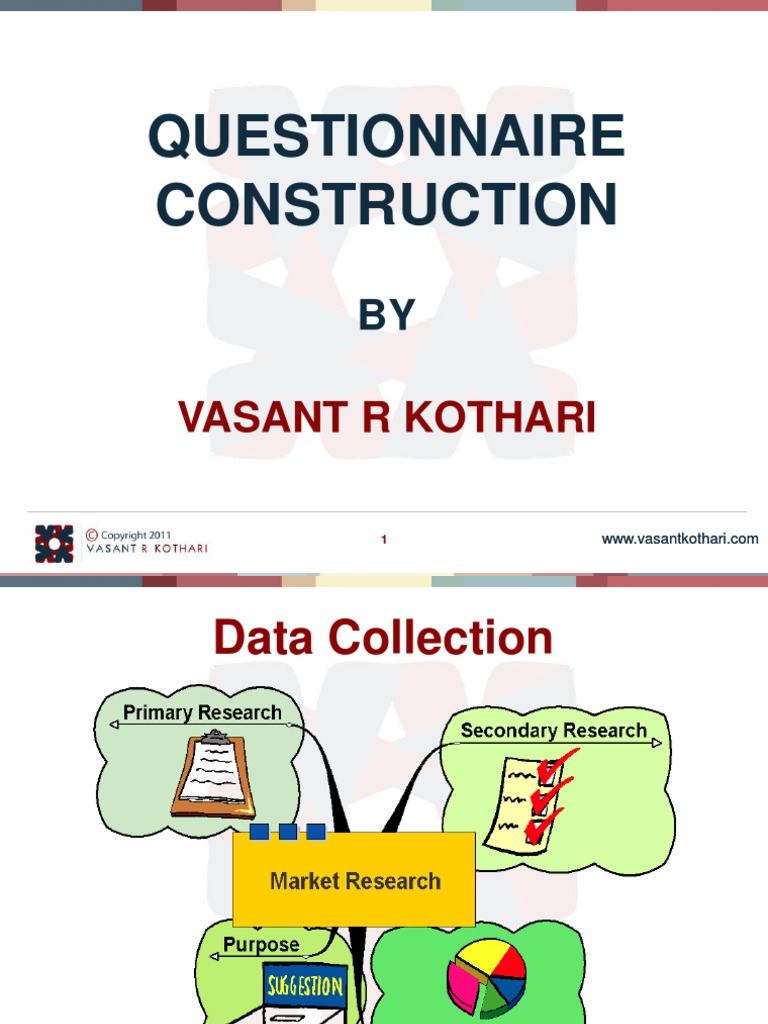 QUESTIONNAIRE CONSTRUCTION

BY

VASANT R KOTHARI

© Copyright 2011
VASANT R KOTHARI

1

www.vasantkothari.com

Data Collection

Primary Research

Secondary Research

Market Research

Purpose

SUGGESTION